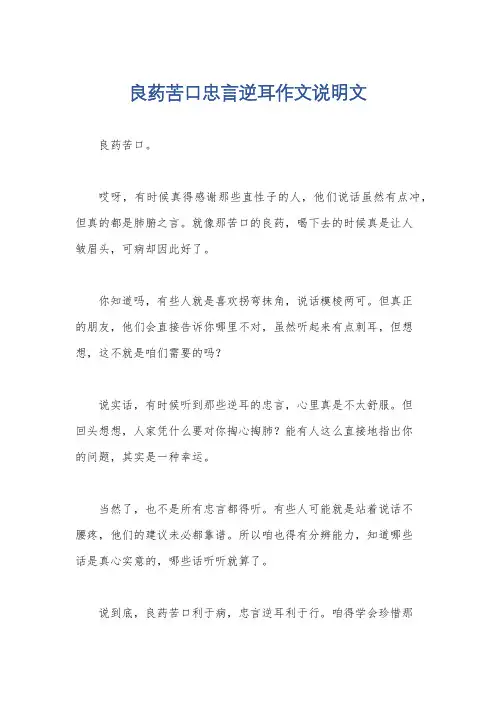 良药苦口忠言逆耳作文说明文

良药苦口。

哎呀，有时候真得感谢那些直性子的人，他们说话虽然有点冲，但真的都是肺腑之言。就像那苦口的良药，喝下去的时候真是让人皱眉头，可病却因此好了。

你知道吗，有些人就是喜欢拐弯抹角，说话模棱两可。但真正的朋友，他们会直接告诉你哪里不对，虽然听起来有点刺耳，但想想，这不就是咱们需要的吗？

说实话，有时候听到那些逆耳的忠言，心里真是不太舒服。但回头想想，人家凭什么要对你掏心掏肺？能有人这么直接地指出你的问题，其实是一种幸运。

当然了，也不是所有忠言都得听。有些人可能就是站着说话不腰疼，他们的建议未必都靠谱。所以咱也得有分辨能力，知道哪些话是真心实意的，哪些话听听就算了。

说到底，良药苦口利于病，忠言逆耳利于行。咱得学会珍惜那